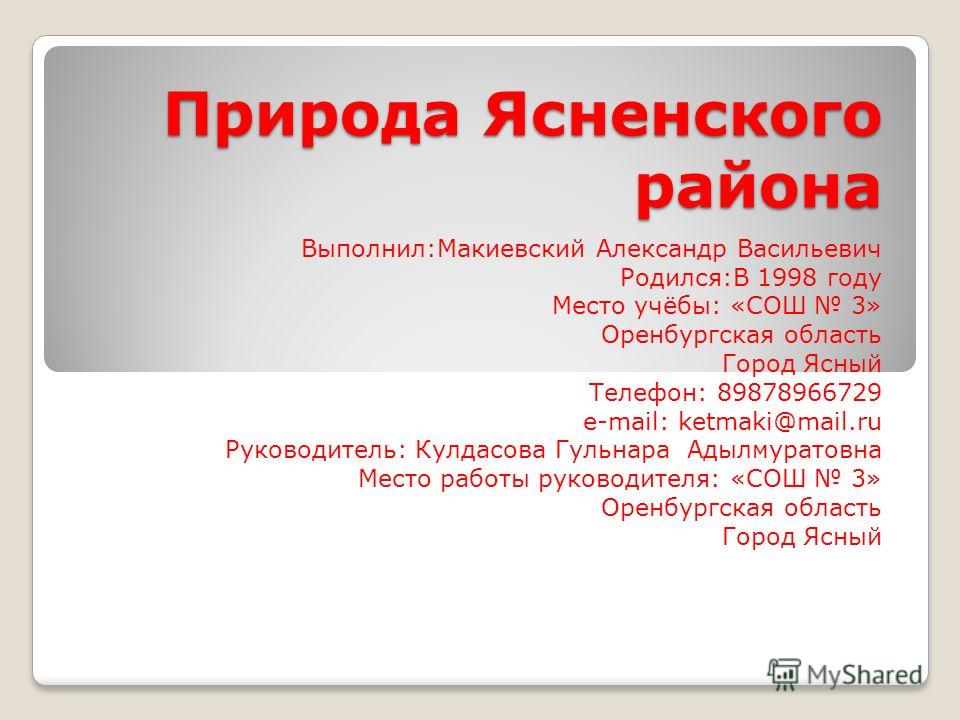 Природа Ясненского района

Выполнил:Макиевский Александр Васильевич
Родился:В 1998 году
Место учёбы: «СОШ № 3»
Оренбургская область
Город Ясный
Телефон: 89878966729
e-mail: ketmaki@mail.ru
Руководитель: Кулдасова Гульнара Адылмуратовна
Место работы руководителя: «СОШ № 3»
Оренбургская область
Город Ясный

MyShared